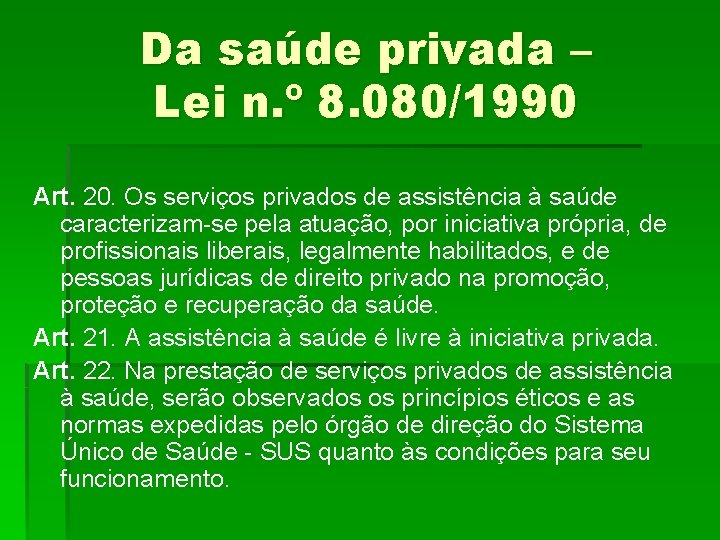 Da saúde privada –
Lei n.º 8.080/1990

Art. 20. Os serviços privados de assistência à saúde caracterizam-se pela atuação, por iniciativa própria, de profissionais liberais, legalmente habilitados, e de pessoas jurídicas de direito privado na promoção, proteção e recuperação da saúde.

Art. 21. A assistência à saúde é livre à iniciativa privada.

Art. 22. Na prestação de serviços privados de assistência à saúde, serão observados os princípios éticos e as normas expedidas pelo órgão de direção do Sistema Único de Saúde - SUS quanto às condições para seu funcionamento.